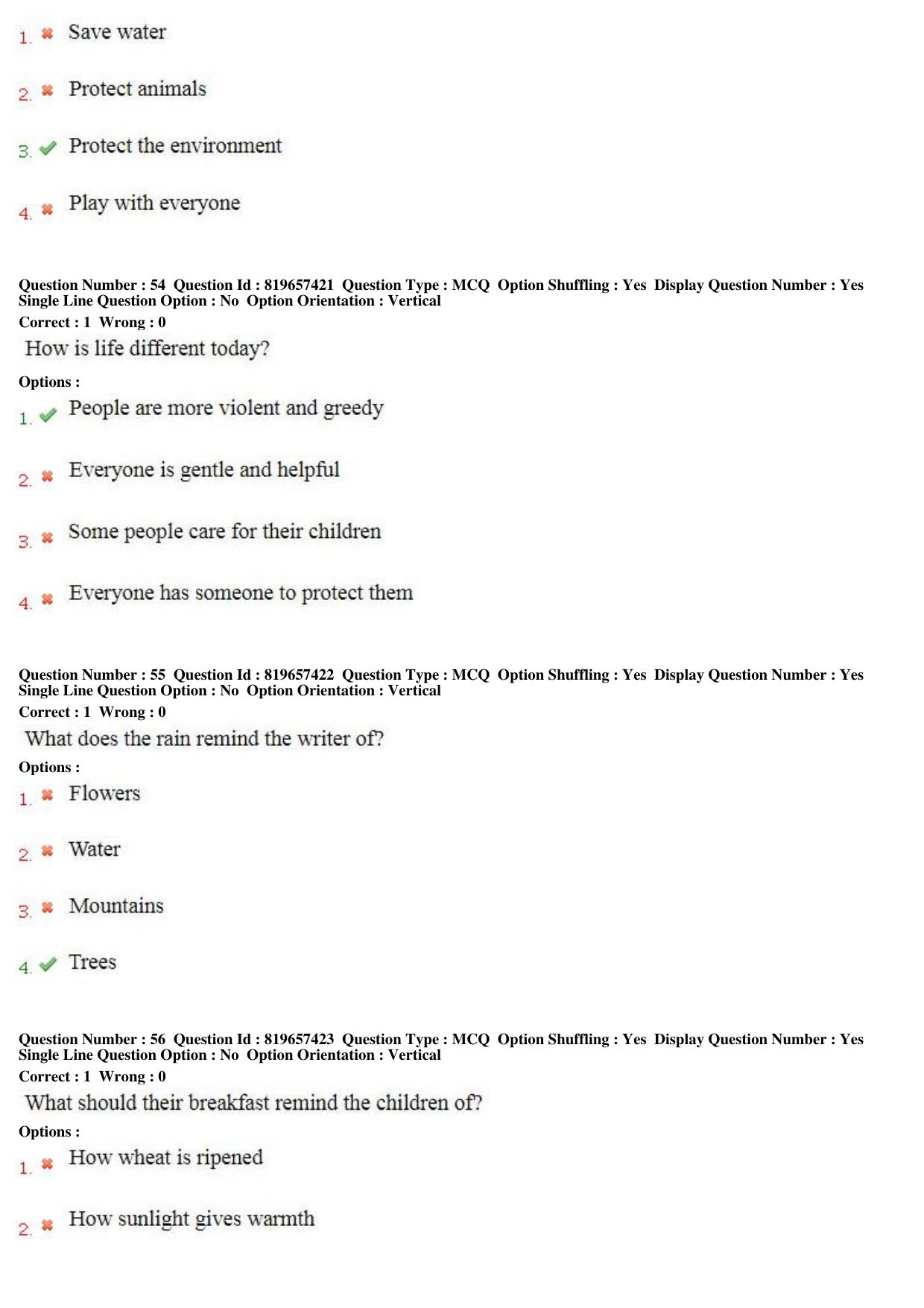 1. ✖ Save water

2. ✖ Protect animals

3. ✔ Protect the environment

4. ✖ Play with everyone

Question Number : 54 Question Id : 819657421 Question Type : MCQ Option Shuffling : Yes Display Question Number : Yes Single Line Question Option : No Option Orientation : Vertical
Correct : 1 Wrong : 0

How is life different today?

Options :

1. ✔ People are more violent and greedy

2. ✖ Everyone is gentle and helpful

3. ✖ Some people care for their children

4. ✖ Everyone has someone to protect them

Question Number : 55 Question Id : 819657422 Question Type : MCQ Option Shuffling : Yes Display Question Number : Yes Single Line Question Option : No Option Orientation : Vertical
Correct : 1 Wrong : 0

What does the rain remind the writer of?

Options :

1. ✖ Flowers

2. ✖ Water

3. ✖ Mountains

4. ✔ Trees

Question Number : 56 Question Id : 819657423 Question Type : MCQ Option Shuffling : Yes Display Question Number : Yes Single Line Question Option : No Option Orientation : Vertical
Correct : 1 Wrong : 0

What should their breakfast remind the children of?

Options :

1. ✖ How wheat is ripened

2. ✖ How sunlight gives warmth